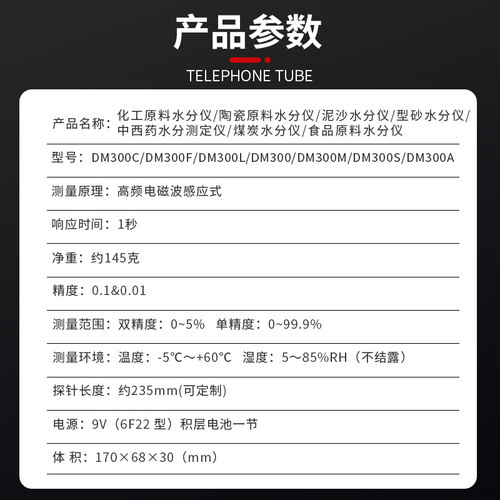 产品参数

TELEPHONE TUBE

产品名称：化工原料水分仪/陶瓷原料水分仪/泥沙水分仪/型砂水分仪/中西药水分测定仪/煤炭水分仪/食品原料水分仪

型号：DM300C/DM300F/DM300L/DM300/DM300M/DM300S/DM300A

测量原理：高频电磁波感应式

响应时间：1秒

净重：约145克

精度：0.1&0.01

测量范围：双精度：0~5%　单精度：0~99.9%

测量环境：温度：-5℃～+60℃　湿度：5～85%RH（不结露）

探针长度：约235mm(可定制)

电源：9V（6F22 型）积层电池一节

体 积：170×68×30（mm）